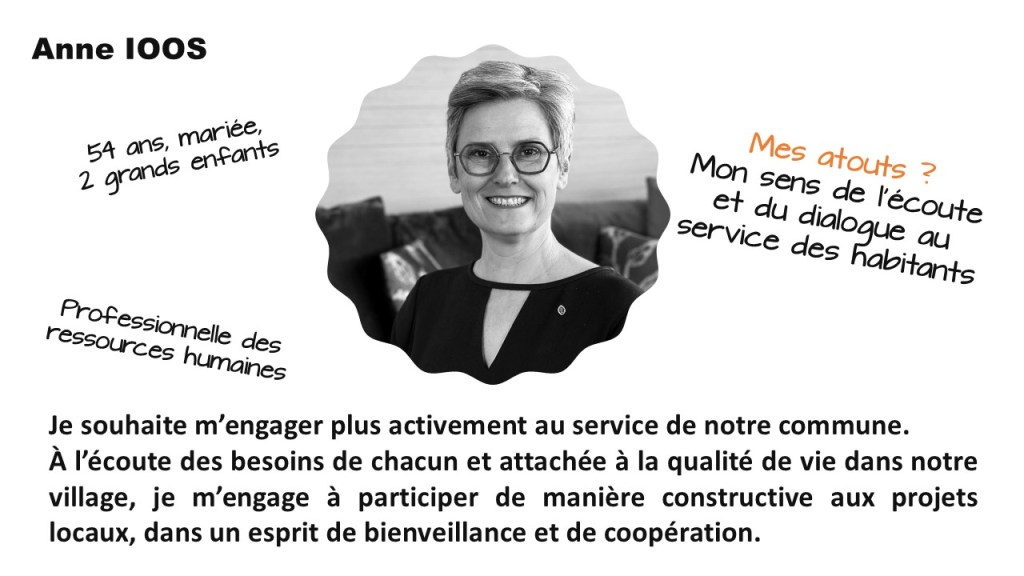 Anne IOOS

54 ans, mariée,
2 grands enfants

Professionnelle des
ressources humaines

Mes atouts ?
Mon sens de l'écoute
et du dialogue au
service des habitants

Je souhaite m'engager plus activement au service de notre commune.
À l'écoute des besoins de chacun et attachée à la qualité de vie dans notre village, je m'engage à participer de manière constructive aux projets locaux, dans un esprit de bienveillance et de coopération.